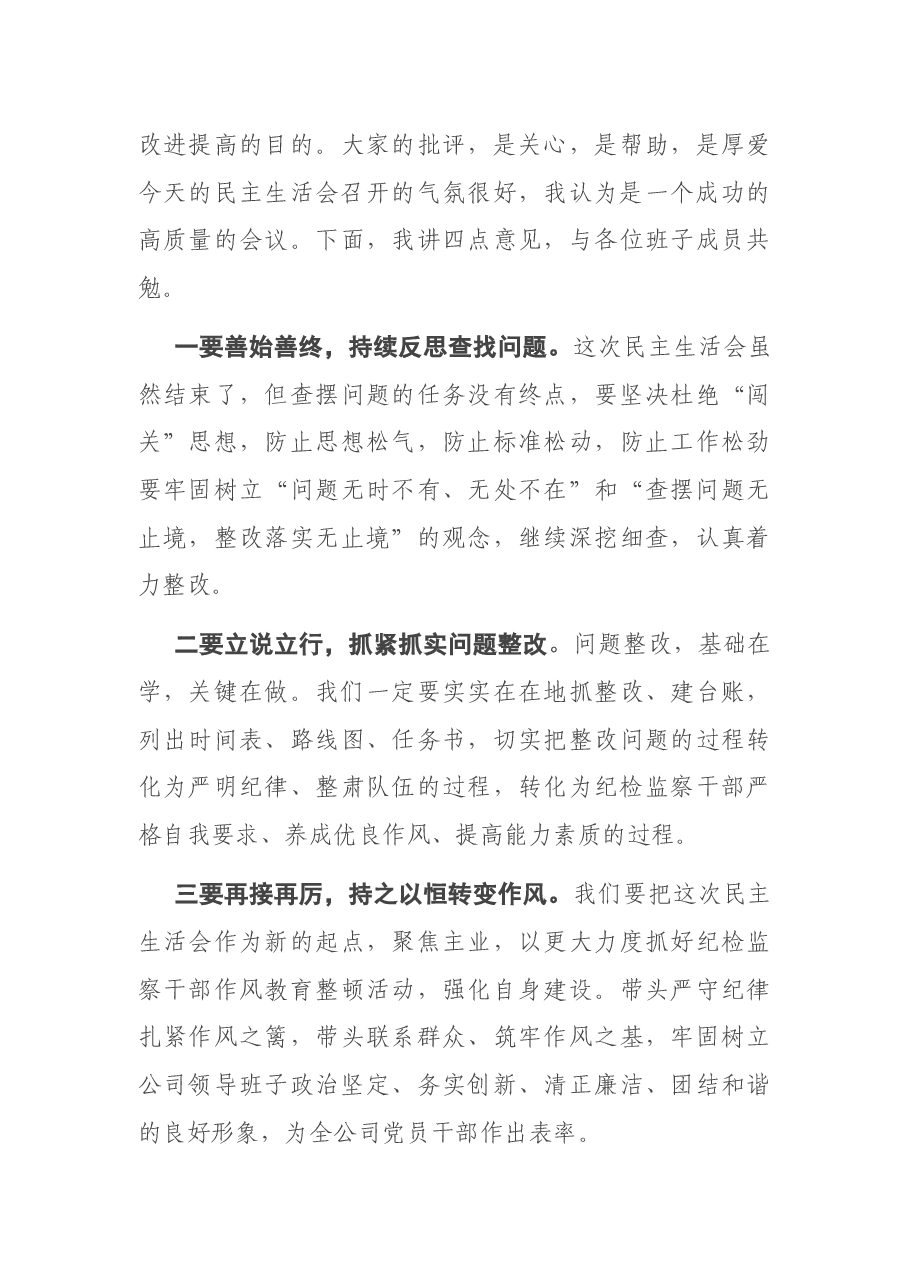 改进提高的目的。大家的批评，是关心，是帮助，是厚爱今天的民主生活会召开的气氛很好，我认为是一个成功的高质量的会议。下面，我讲四点意见，与各位班子成员共勉。

一要善始善终，持续反思查找问题。这次民主生活会虽然结束了，但查摆问题的任务没有终点，要坚决杜绝“闯关”思想，防止思想松气，防止标准松动，防止工作松劲要牢固树立“问题无时不有、无处不在”和“查摆问题无止境，整改落实无止境”的观念，继续深挖细查，认真着力整改。

二要立说立行，抓紧抓实问题整改。问题整改，基础在学，关键在做。我们一定要实实在在地抓整改、建台账，列出时间表、路线图、任务书，切实把整改问题的过程转化为严明纪律、整肃队伍的过程，转化为纪检监察干部严格自我要求、养成优良作风、提高能力素质的过程。

三要再接再厉，持之以恒转变作风。我们要把这次民主生活会作为新的起点，聚焦主业，以更大力度抓好纪检监察干部作风教育整顿活动，强化自身建设。带头严守纪律扎紧作风之篱，带头联系群众、筑牢作风之基，牢固树立公司领导班子政治坚定、务实创新、清正廉洁、团结和谐的良好形象，为全公司党员干部作出表率。